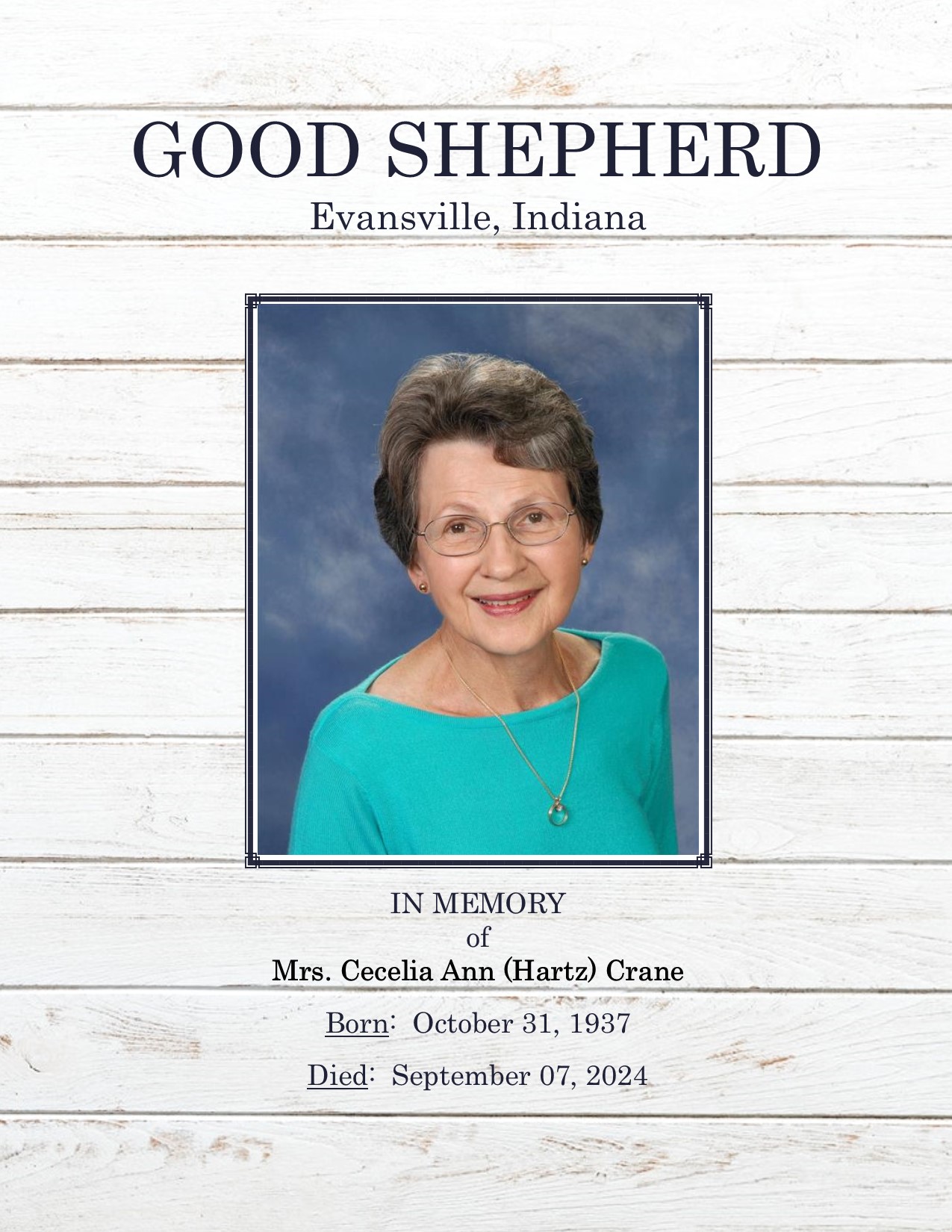 GOOD SHEPHERD
Evansville, Indiana

IN MEMORY
of
Mrs. Cecelia Ann (Hartz) Crane

Born: October 31, 1937

Died: September 07, 2024